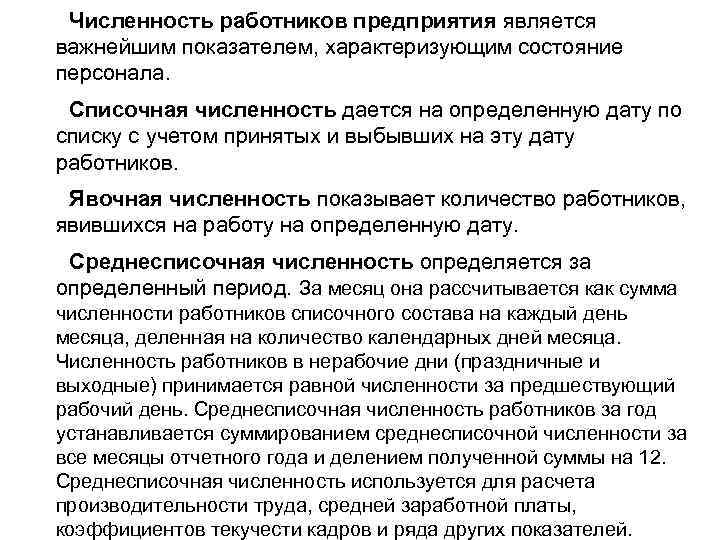 Численность работников предприятия является важнейшим показателем, характеризующим состояние персонала.

Списочная численность дается на определенную дату по списку с учетом принятых и выбывших на эту дату работников.

Явочная численность показывает количество работников, явившихся на работу на определенную дату.

Среднесписочная численность определяется за определенный период. За месяц она рассчитывается как сумма численности работников списочного состава на каждый день месяца, деленная на количество календарных дней месяца. Численность работников в нерабочие дни (праздничные и выходные) принимается равной численности за предшествующий рабочий день. Среднесписочная численность работников за год устанавливается суммированием среднесписочной численности за все месяцы отчетного года и делением полученной суммы на 12. Среднесписочная численность используется для расчета производительности труда, средней заработной платы, коэффициентов текучести кадров и ряда других показателей.